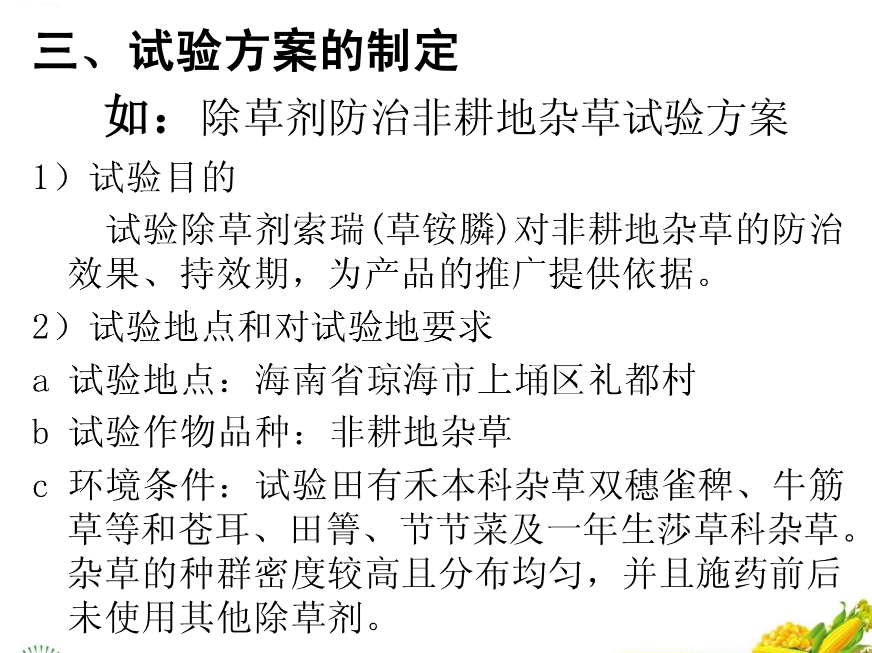 三、试验方案的制定

如：除草剂防治非耕地杂草试验方案

1）试验目的

试验除草剂索瑞(草铵膦)对非耕地杂草的防治效果、持效期，为产品的推广提供依据。

2）试验地点和对试验地要求

a 试验地点：海南省琼海市上埇区礼都村

b 试验作物品种：非耕地杂草

c 环境条件：试验田有禾本科杂草双穗雀稗、牛筋草等和苍耳、田箐、节节菜及一年生莎草科杂草。杂草的种群密度较高且分布均匀，并且施药前后未使用其他除草剂。